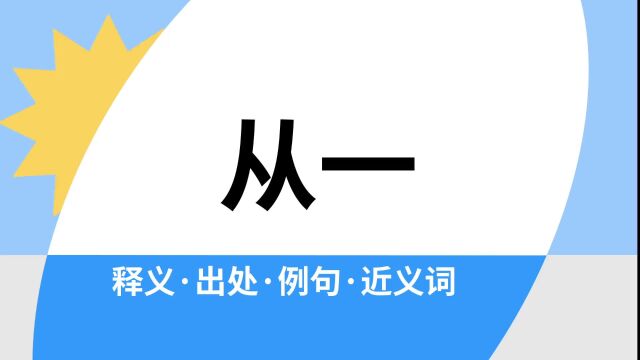 从一

释义·出处·例句·近义词